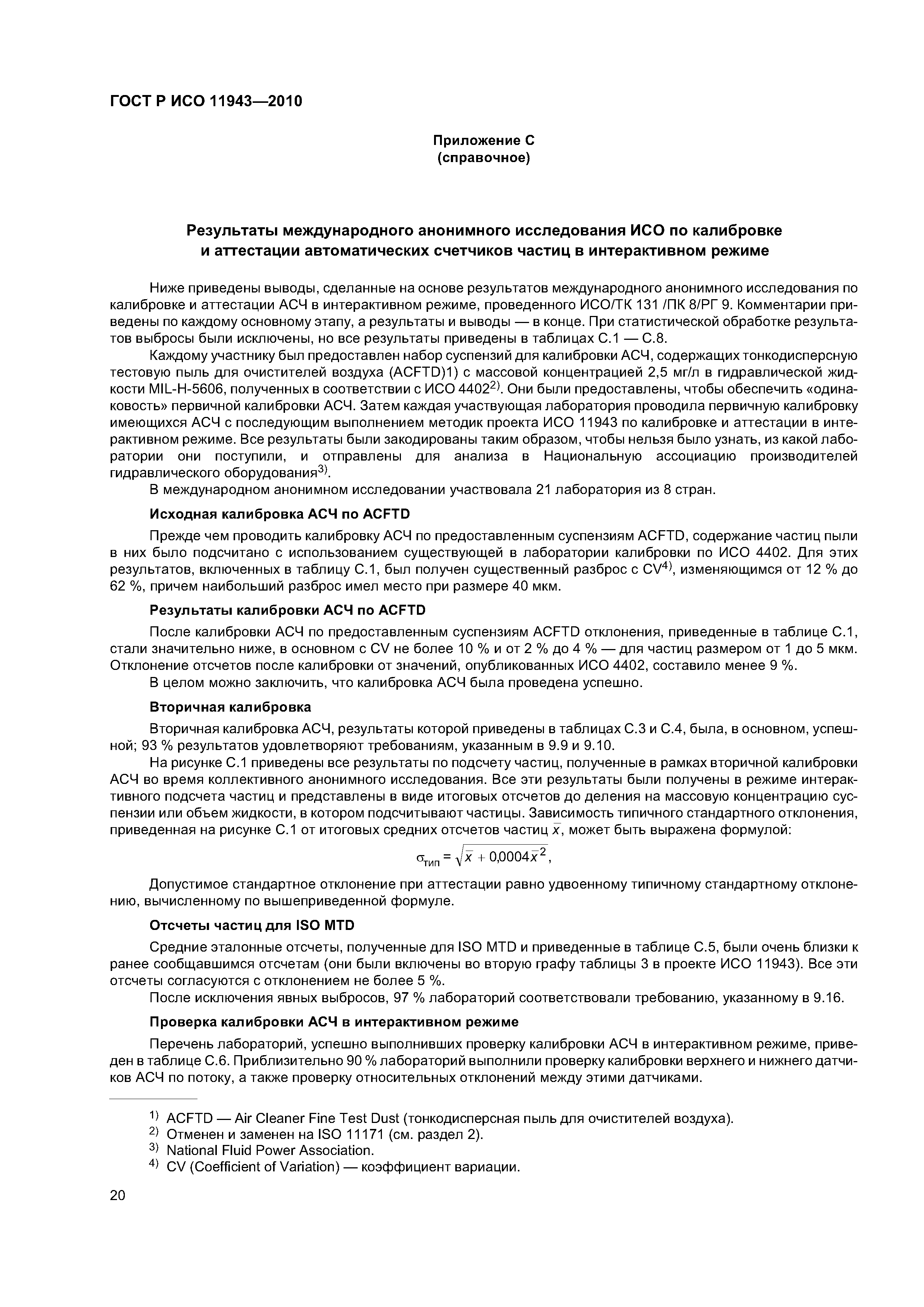 ГОСТ Р ИСО 11943—2010

Приложение С
(справочное)

Результаты международного анонимного исследования ИСО по калибровке и аттестации автоматических счетчиков частиц в интерактивном режиме

Ниже приведены выводы, сделанные на основе результатов международного анонимного исследования по калибровке и аттестации АСЧ в интерактивном режиме, проведенного ИСО/ТК 131 /ПК 8/РГ 9. Комментарии приведены по каждому основному этапу, а результаты и выводы — в конце. При статистической обработке результатов выбросы были исключены, но все результаты приведены в таблицах С.1 — С.8.

Каждому участнику был предоставлен набор суспензий для калибровки АСЧ, содержащих тонкодисперсную тестовую пыль для очистителей воздуха (ACFTD)1) с массовой концентрацией 2,5 мг/л в гидравлической жидкости MIL-H-5606, полученных в соответствии с ИСО 4402$^{2)}$. Они были предоставлены, чтобы обеспечить «одинаковость» первичной калибровки АСЧ. Затем каждая участвующая лаборатория проводила первичную калибровку имеющихся АСЧ с последующим выполнением методик проекта ИСО 11943 по калибровке и аттестации в интерактивном режиме. Все результаты были закодированы таким образом, чтобы нельзя было узнать, из какой лаборатории они поступили, и отправлены для анализа в Национальную ассоциацию производителей гидравлического оборудования$^{3)}$.

В международном анонимном исследовании участвовала 21 лаборатория из 8 стран.

Исходная калибровка АСЧ по ACFTD

Прежде чем проводить калибровку АСЧ по предоставленным суспензиям ACFTD, содержание частиц пыли в них было подсчитано с использованием существующей в лаборатории калибровки по ИСО 4402. Для этих результатов, включенных в таблицу С.1, был получен существенный разброс с CV$^{4)}$, изменяющимся от 12 % до 62 %, причем наибольший разброс имел место при размере 40 мкм.

Результаты калибровки АСЧ по ACFTD

После калибровки АСЧ по предоставленным суспензиям ACFTD отклонения, приведенные в таблице С.1, стали значительно ниже, в основном с CV не более 10 % и от 2 % до 4 % — для частиц размером от 1 до 5 мкм. Отклонение отсчетов после калибровки от значений, опубликованных ИСО 4402, составило менее 9 %.

В целом можно заключить, что калибровка АСЧ была проведена успешно.

Вторичная калибровка

Вторичная калибровка АСЧ, результаты которой приведены в таблицах С.3 и С.4, была, в основном, успешной; 93 % результатов удовлетворяют требованиям, указанным в 9.9 и 9.10.

На рисунке С.1 приведены все результаты по подсчету частиц, полученные в рамках вторичной калибровки АСЧ во время коллективного анонимного исследования. Все эти результаты были получены в режиме интерактивного подсчета частиц и представлены в виде итоговых отсчетов до деления на массовую концентрацию суспензии или объем жидкости, в котором подсчитывают частицы. Зависимость типичного стандартного отклонения, приведенная на рисунке С.1 от итоговых средних отсчетов частиц $\bar{x}$, может быть выражена формулой:

$\sigma_{тип} = \sqrt{\bar{x} + 0{,}0004\bar{x}^2}$,

Допустимое стандартное отклонение при аттестации равно удвоенному типичному стандартному отклонению, вычисленному по вышеприведенной формуле.

Отсчеты частиц для ISO MTD

Средние эталонные отсчеты, полученные для ISO MTD и приведенные в таблице С.5, были очень близки к ранее сообщавшимся отсчетам (они были включены во вторую графу таблицы 3 в проекте ИСО 11943). Все эти отсчеты согласуются с отклонением не более 5 %.

После исключения явных выбросов, 97 % лабораторий соответствовали требованию, указанному в 9.16.

Проверка калибровки АСЧ в интерактивном режиме

Перечень лабораторий, успешно выполнивших проверку калибровки АСЧ в интерактивном режиме, приведен в таблице С.6. Приблизительно 90 % лабораторий выполнили проверку калибровки верхнего и нижнего датчиков АСЧ по потоку, а также проверку относительных отклонений между этими датчиками.

$^{1)}$ ACFTD — Air Cleaner Fine Test Dust (тонкодисперсная пыль для очистителей воздуха).
$^{2)}$ Отменен и заменен на ISO 11171 (см. раздел 2).
$^{3)}$ National Fluid Power Association.
$^{4)}$ CV (Coefficient of Variation) — коэффициент вариации.

20